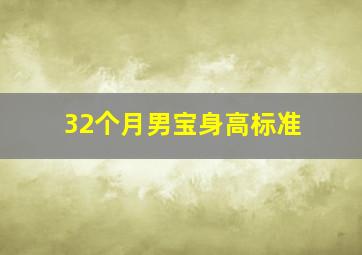 32个月男宝身高标准